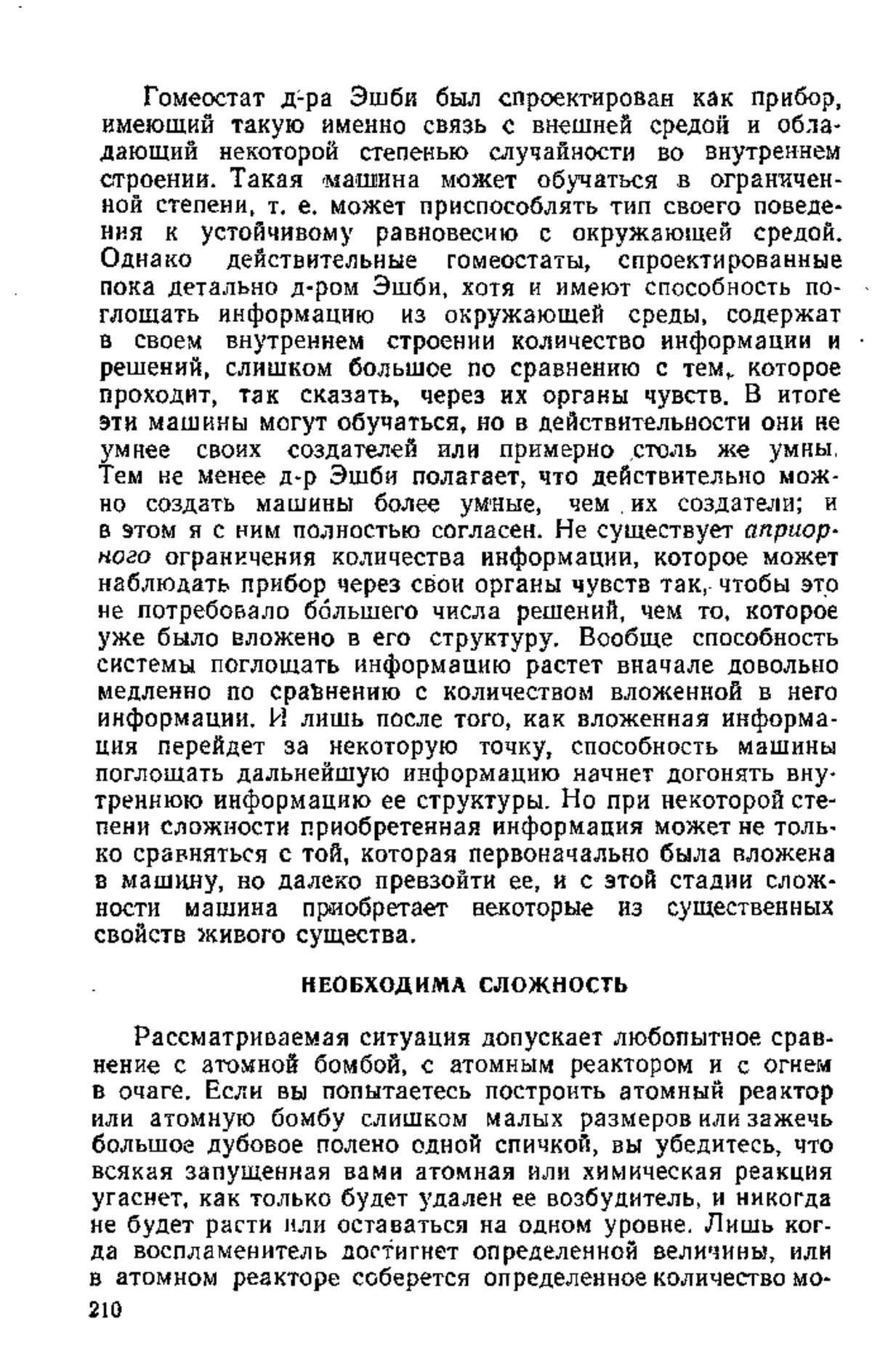 Гомеостат д-ра Эшби был спроектирован как прибор, имеющий такую именно связь с внешней средой и обладающий некоторой степенью случайности во внутреннем строении. Такая машина может обучаться в ограниченной степени, т. е. может приспособлять тип своего поведения к устойчивому равновесию с окружающей средой. Однако действительные гомеостаты, спроектированные пока детально д-ром Эшби, хотя и имеют способность поглощать информацию из окружающей среды, содержат в своем внутреннем строении количество информации и решений, слишком большое по сравнению с тем, которое проходит, так сказать, через их органы чувств. В итоге эти машины могут обучаться, но в действительности они не умнее своих создателей или примерно столь же умны. Тем не менее д-р Эшби полагает, что действительно можно создать машины более умные, чем их создатели; и в этом я с ним полностью согласен. Не существует априорного ограничения количества информации, которое может наблюдать прибор через свои органы чувств так, чтобы это не потребовало бо́льшего числа решений, чем то, которое уже было вложено в его структуру. Вообще способность системы поглощать информацию растет вначале довольно медленно по сравнению с количеством вложенной в него информации. И лишь после того, как вложенная информация перейдет за некоторую точку, способность машины поглощать дальнейшую информацию начнет догонять внутреннюю информацию ее структуры. Но при некоторой степени сложности приобретенная информация может не только сравняться с той, которая первоначально была вложена в машину, но далеко превзойти ее, и с этой стадии сложности машина приобретает некоторые из существенных свойств живого существа.

НЕОБХОДИМА СЛОЖНОСТЬ

Рассматриваемая ситуация допускает любопытное сравнение с атомной бомбой, с атомным реактором и с огнем в очаге. Если вы попытаетесь построить атомный реактор или атомную бомбу слишком малых размеров или зажечь большое дубовое полено одной спичкой, вы убедитесь, что всякая запущенная вами атомная или химическая реакция угаснет, как только будет удален ее возбудитель, и никогда не будет расти или оставаться на одном уровне. Лишь когда воспламенитель достигнет определенной величины, или в атомном реакторе соберется определенное количество мо-

210